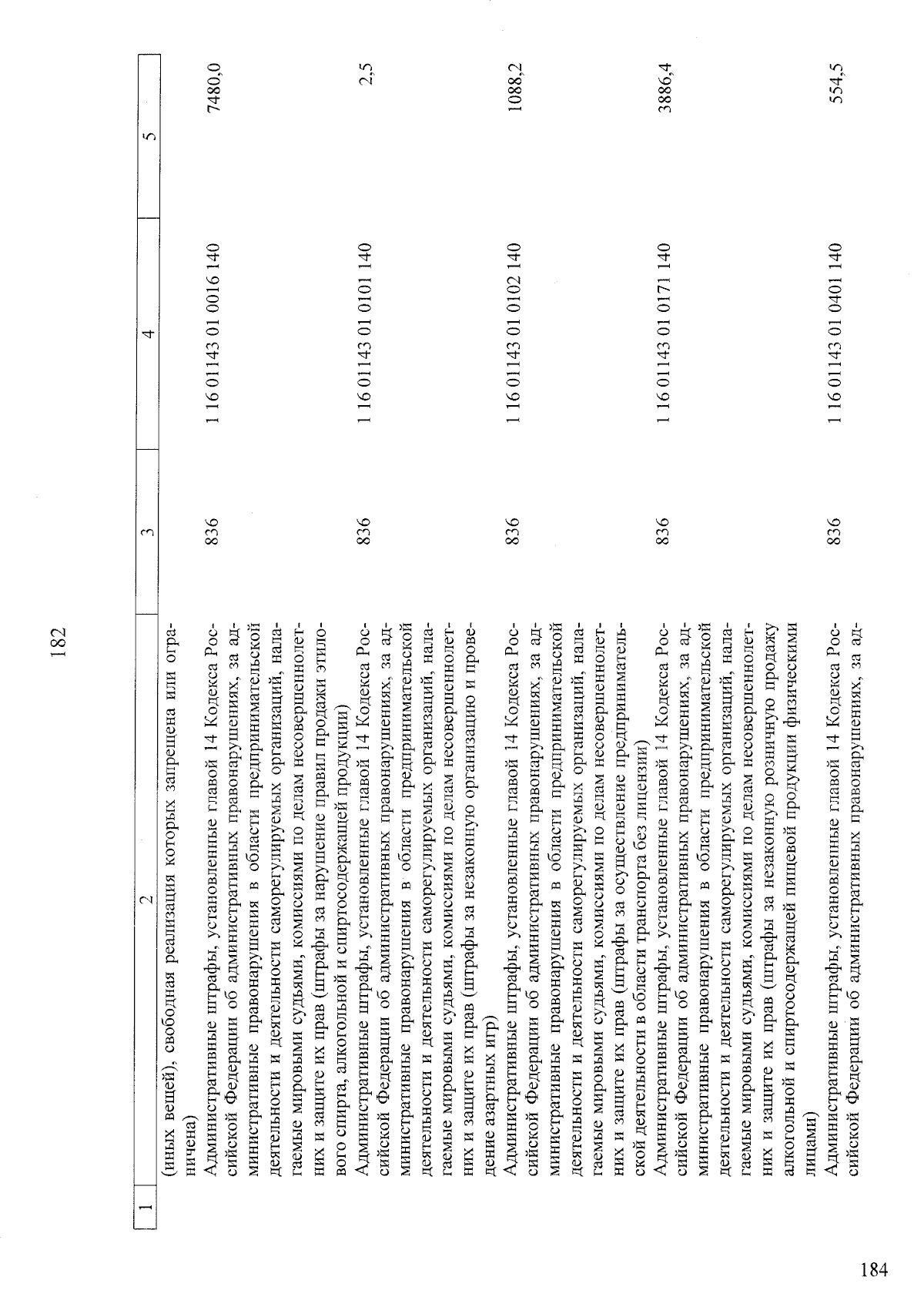 182

| 1 | 2 | 3 | 4 | 5 |
|---|---|---|---|---|
| | (иных вещей), свободная реализация которых запрещена или ограничена) | | | |
| | Административные штрафы, установленные главой 14 Кодекса Российской Федерации об административных правонарушениях, за административные правонарушения в области предпринимательской деятельности и деятельности саморегулируемых организаций, налагаемые мировыми судьями, комиссиями по делам несовершеннолетних и защите их прав (штрафы за нарушение правил продажи этилового спирта, алкогольной и спиртосодержащей продукции) | 836 | 1 16 01143 01 0016 140 | 7480,0 |
| | Административные штрафы, установленные главой 14 Кодекса Российской Федерации об административных правонарушениях, за административные правонарушения в области предпринимательской деятельности и деятельности саморегулируемых организаций, налагаемые мировыми судьями, комиссиями по делам несовершеннолетних и защите их прав (штрафы за незаконную организацию и проведение азартных игр) | 836 | 1 16 01143 01 0101 140 | 2,5 |
| | Административные штрафы, установленные главой 14 Кодекса Российской Федерации об административных правонарушениях, за административные правонарушения в области предпринимательской деятельности и деятельности саморегулируемых организаций, налагаемые мировыми судьями, комиссиями по делам несовершеннолетних и защите их прав (штрафы за осуществление предпринимательской деятельности в области транспорта без лицензии) | 836 | 1 16 01143 01 0102 140 | 1088,2 |
| | Административные штрафы, установленные главой 14 Кодекса Российской Федерации об административных правонарушениях, за административные правонарушения в области предпринимательской деятельности и деятельности саморегулируемых организаций, налагаемые мировыми судьями, комиссиями по делам несовершеннолетних и защите их прав (штрафы за незаконную розничную продажу алкогольной и спиртосодержащей пищевой продукции физическими лицами) | 836 | 1 16 01143 01 0171 140 | 3886,4 |
| | Административные штрафы, установленные главой 14 Кодекса Российской Федерации об административных правонарушениях, за ад- | 836 | 1 16 01143 01 0401 140 | 554,5 |

184